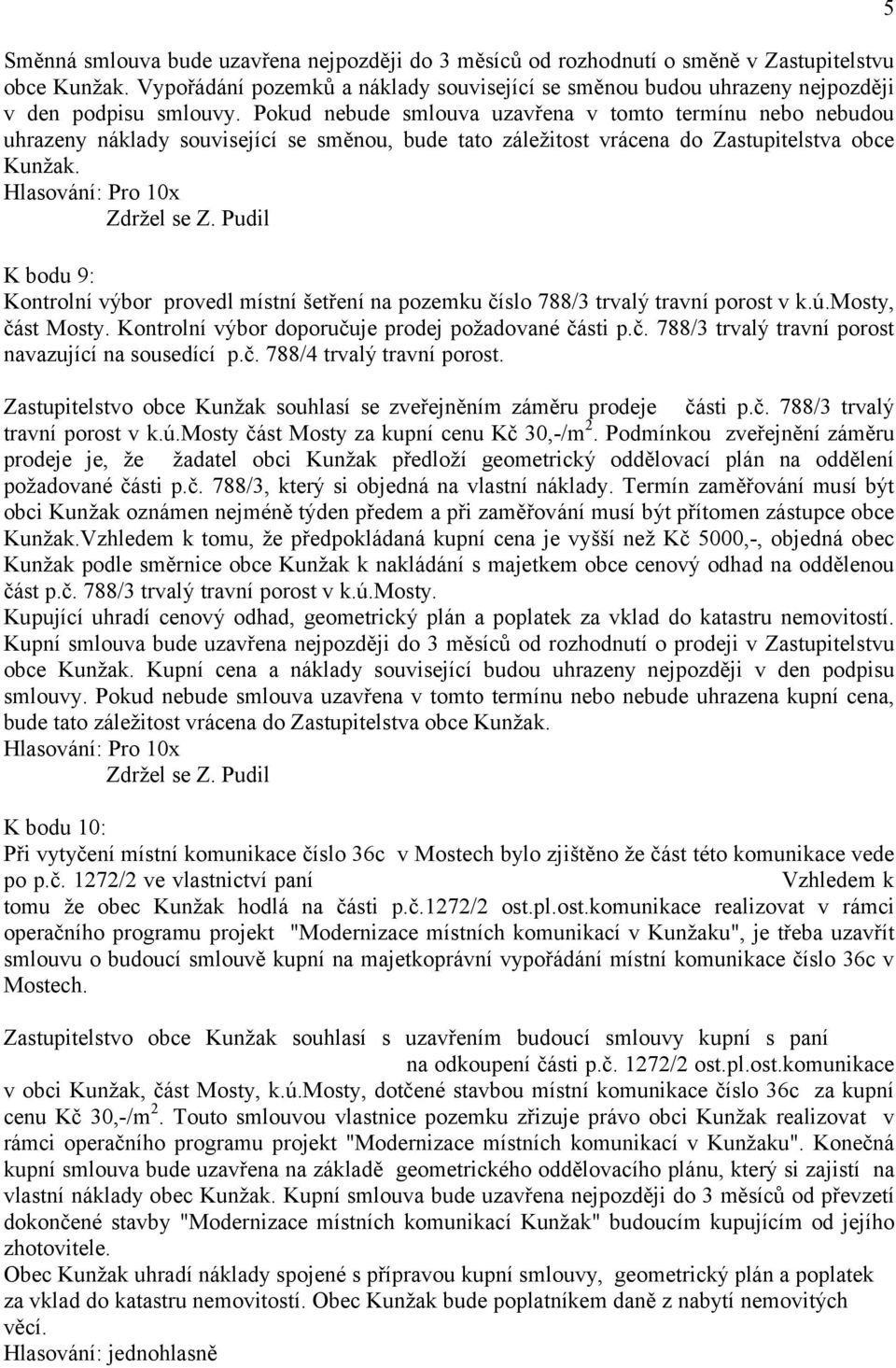 5

Směnná smlouva bude uzavřena nejpozději do 3 měsíců od rozhodnutí o směně v Zastupitelstvu obce Kunžak. Vypořádání pozemků a náklady související se směnou budou uhrazeny nejpozději v den podpisu smlouvy. Pokud nebude smlouva uzavřena v tomto termínu nebo nebudou uhrazeny náklady související se směnou, bude tato záležitost vrácena do Zastupitelstva obce Kunžak.
Hlasování: Pro 10x
Zdržel se Z. Pudil

K bodu 9:
Kontrolní výbor provedl místní šetření na pozemku číslo 788/3 trvalý travní porost v k.ú.Mosty, část Mosty. Kontrolní výbor doporučuje prodej požadované části p.č. 788/3 trvalý travní porost navazující na sousedící p.č. 788/4 trvalý travní porost.

Zastupitelstvo obce Kunžak souhlasí se zveřejněním záměru prodeje části p.č. 788/3 trvalý travní porost v k.ú.Mosty část Mosty za kupní cenu Kč 30,-/m$^2$. Podmínkou zveřejnění záměru prodeje je, že žadatel obci Kunžak předloží geometrický oddělovací plán na oddělení požadované části p.č. 788/3, který si objedná na vlastní náklady. Termín zaměřování musí být obci Kunžak oznámen nejméně týden předem a při zaměřování musí být přítomen zástupce obce Kunžak.Vzhledem k tomu, že předpokládaná kupní cena je vyšší než Kč 5000,-, objedná obec Kunžak podle směrnice obce Kunžak k nakládání s majetkem obce cenový odhad na oddělenou část p.č. 788/3 trvalý travní porost v k.ú.Mosty.
Kupující uhradí cenový odhad, geometrický plán a poplatek za vklad do katastru nemovitostí. Kupní smlouva bude uzavřena nejpozději do 3 měsíců od rozhodnutí o prodeji v Zastupitelstvu obce Kunžak. Kupní cena a náklady související budou uhrazeny nejpozději v den podpisu smlouvy. Pokud nebude smlouva uzavřena v tomto termínu nebo nebude uhrazena kupní cena, bude tato záležitost vrácena do Zastupitelstva obce Kunžak.
Hlasování: Pro 10x
Zdržel se Z. Pudil

K bodu 10:
Při vytyčení místní komunikace číslo 36c v Mostech bylo zjištěno že část této komunikace vede po p.č. 1272/2 ve vlastnictví paní Vzhledem k tomu že obec Kunžak hodlá na části p.č.1272/2 ost.pl.ost.komunikace realizovat v rámci operačního programu projekt "Modernizace místních komunikací v Kunžaku", je třeba uzavřít smlouvu o budoucí smlouvě kupní na majetkoprávní vypořádání místní komunikace číslo 36c v Mostech.

Zastupitelstvo obce Kunžak souhlasí s uzavřením budoucí smlouvy kupní s paní na odkoupení části p.č. 1272/2 ost.pl.ost.komunikace v obci Kunžak, část Mosty, k.ú.Mosty, dotčené stavbou místní komunikace číslo 36c za kupní cenu Kč 30,-/m$^2$. Touto smlouvou vlastnice pozemku zřizuje právo obci Kunžak realizovat v rámci operačního programu projekt "Modernizace místních komunikací v Kunžaku". Konečná kupní smlouva bude uzavřena na základě geometrického oddělovacího plánu, který si zajistí na vlastní náklady obec Kunžak. Kupní smlouva bude uzavřena nejpozději do 3 měsíců od převzetí dokončené stavby "Modernizace místních komunikací Kunžak" budoucím kupujícím od jejího zhotovitele.
Obec Kunžak uhradí náklady spojené s přípravou kupní smlouvy, geometrický plán a poplatek za vklad do katastru nemovitostí. Obec Kunžak bude poplatníkem daně z nabytí nemovitých věcí.
Hlasování: jednohlasně